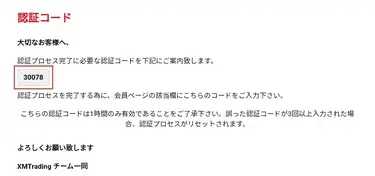 認証コード

大切なお客様へ、

認証プロセス完了に必要な認証コードを下記にご案内致します。

30078

認証プロセスを完了する為に、会員ページの該当欄にこちらのコードをご入力下さい。

こちらの認証コードは1時間のみ有効であることをご了承下さい。誤った認証コードが3回以上入力された場合、認証プロセスがリセットされます。

よろしくお願い致します

XMTrading チーム一同